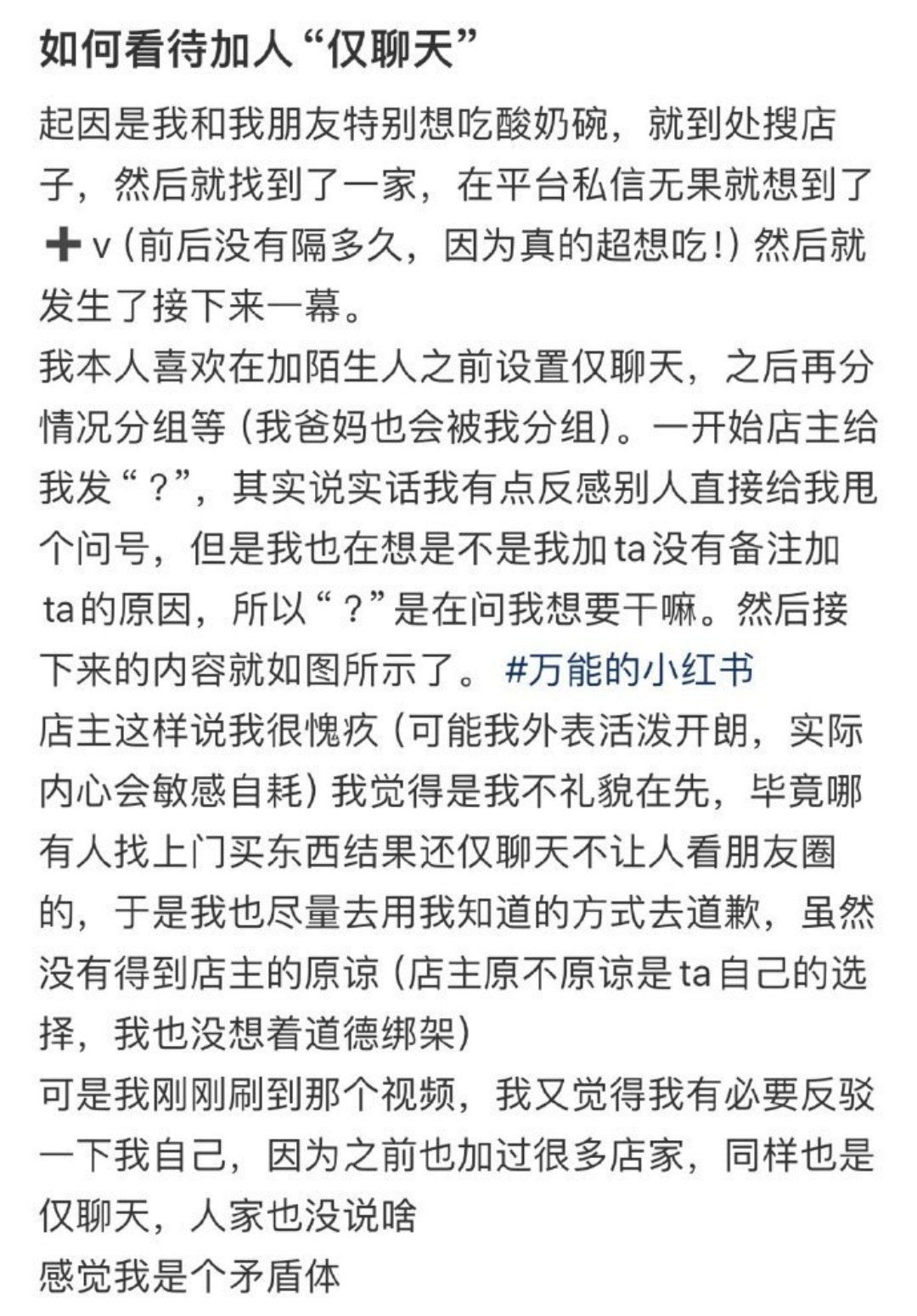 如何看待加人“仅聊天”

起因是我和我朋友特别想吃酸奶碗，就到处搜店子，然后就找到了一家，在平台私信无果就想到了➕v（前后没有隔多久，因为真的超想吃！）然后就发生了接下来一幕。
我本人喜欢在加陌生人之前设置仅聊天，之后再分情况分组等（我爸妈也会被我分组）。一开始店主给我发“？”，其实说实话我有点反感别人直接给我甩个问号，但是我也在想是不是我加ta没有备注加ta的原因，所以“？”是在问我想要干嘛。然后接下来的内容就如图所示了。 #万能的小红书
店主这样说我很愧疚（可能我外表活泼开朗，实际内心会敏感自耗）我觉得是我不礼貌在先，毕竟哪有人找上门买东西结果还仅聊天不让人看朋友圈的，于是我也尽量去用我知道的方式去道歉，虽然没有得到店主的原谅（店主原不原谅是ta自己的选择，我也没想着道德绑架）
可是我刚刚刷到那个视频，我又觉得我有必要反驳一下我自己，因为之前也加过很多店家，同样也是仅聊天，人家也没说啥
感觉我是个矛盾体